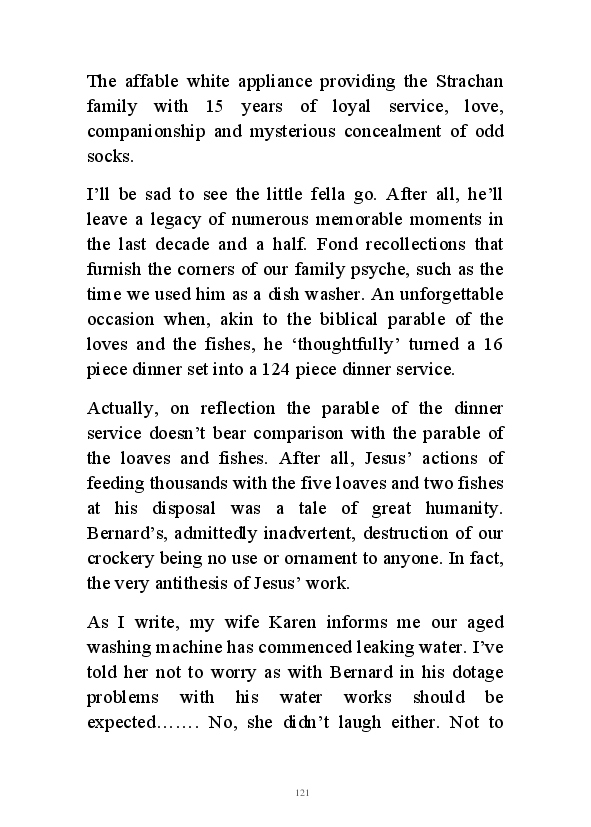 The affable white appliance providing the Strachan family with 15 years of loyal service, love, companionship and mysterious concealment of odd socks.

I'll be sad to see the little fella go. After all, he'll leave a legacy of numerous memorable moments in the last decade and a half. Fond recollections that furnish the corners of our family psyche, such as the time we used him as a dish washer. An unforgettable occasion when, akin to the biblical parable of the loves and the fishes, he 'thoughtfully' turned a 16 piece dinner set into a 124 piece dinner service.

Actually, on reflection the parable of the dinner service doesn't bear comparison with the parable of the loaves and fishes. After all, Jesus' actions of feeding thousands with the five loaves and two fishes at his disposal was a tale of great humanity. Bernard's, admittedly inadvertent, destruction of our crockery being no use or ornament to anyone. In fact, the very antithesis of Jesus' work.

As I write, my wife Karen informs me our aged washing machine has commenced leaking water. I've told her not to worry as with Bernard in his dotage problems with his water works should be expected……. No, she didn't laugh either. Not to

121